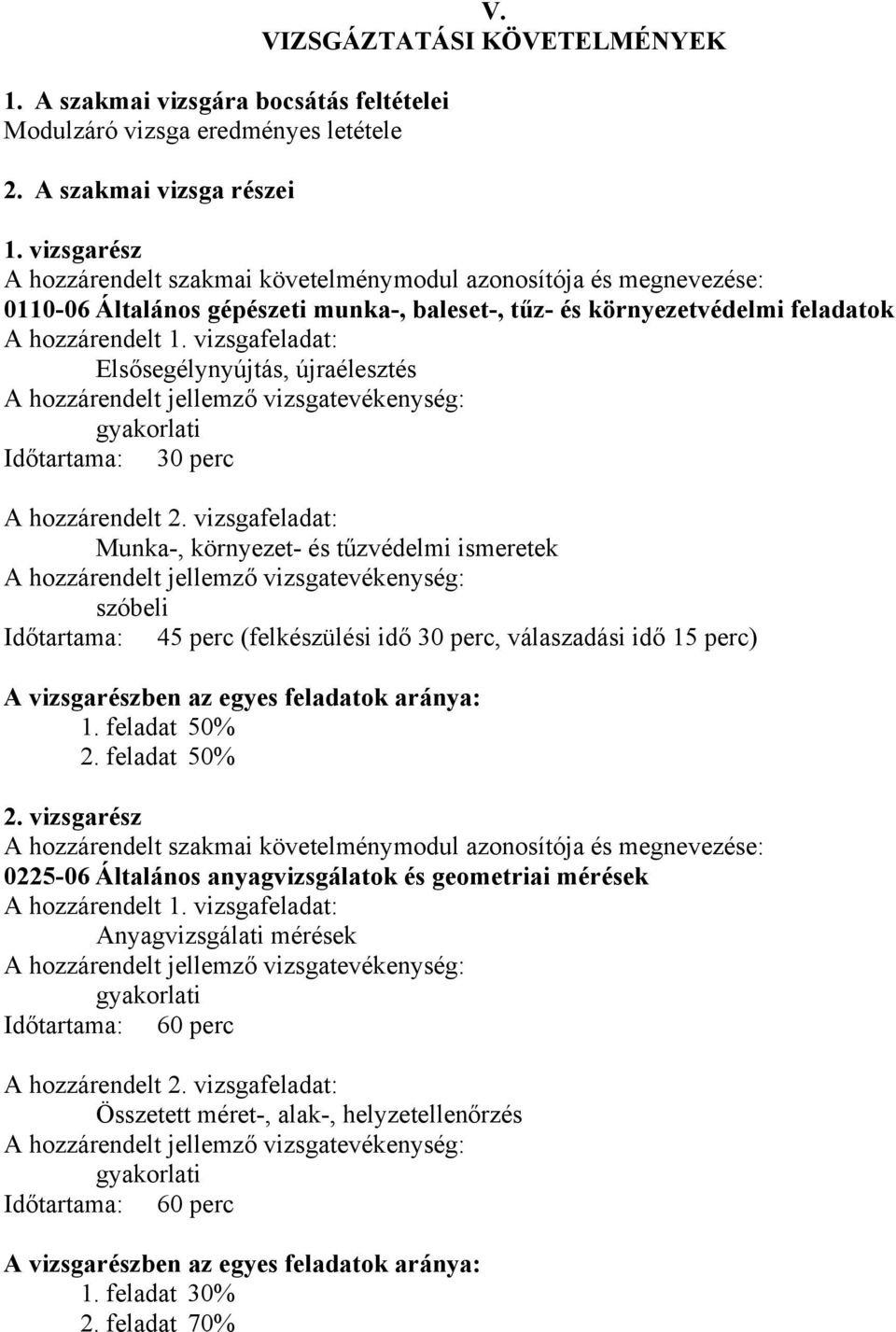 V.
VIZSGÁZTATÁSI KÖVETELMÉNYEK

1. A szakmai vizsgára bocsátás feltételei
Modulzáró vizsga eredményes letétele

2. A szakmai vizsga részei

1. vizsgarész
A hozzárendelt szakmai követelménymodul azonosítója és megnevezése:
0110-06 Általános gépészeti munka-, baleset-, tűz- és környezetvédelmi feladatok
A hozzárendelt 1. vizsgafeladat:
Elsősegélynyújtás, újraélesztés
A hozzárendelt jellemző vizsgatevékenység:
gyakorlati
Időtartama: 30 perc

A hozzárendelt 2. vizsgafeladat:
Munka-, környezet- és tűzvédelmi ismeretek
A hozzárendelt jellemző vizsgatevékenység:
szóbeli
Időtartama: 45 perc (felkészülési idő 30 perc, válaszadási idő 15 perc)

A vizsgarészben az egyes feladatok aránya:
1. feladat 50%
2. feladat 50%

2. vizsgarész
A hozzárendelt szakmai követelménymodul azonosítója és megnevezése:
0225-06 Általános anyagvizsgálatok és geometriai mérések
A hozzárendelt 1. vizsgafeladat:
Anyagvizsgálati mérések
A hozzárendelt jellemző vizsgatevékenység:
gyakorlati
Időtartama: 60 perc

A hozzárendelt 2. vizsgafeladat:
Összetett méret-, alak-, helyzetellenőrzés
A hozzárendelt jellemző vizsgatevékenység:
gyakorlati
Időtartama: 60 perc

A vizsgarészben az egyes feladatok aránya:
1. feladat 30%
2. feladat 70%